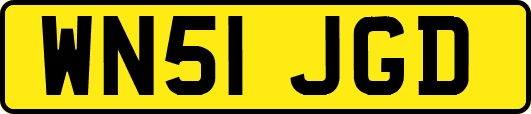 WN51 JGD